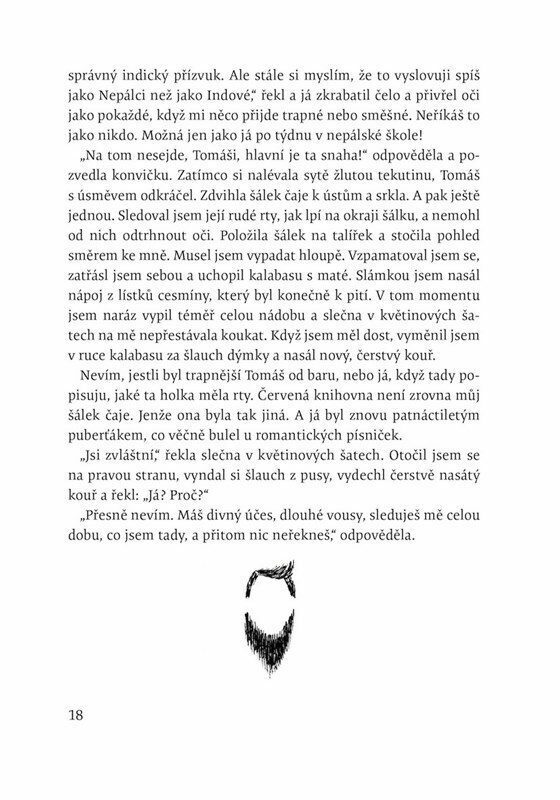 správný indický přízvuk. Ale stále si myslím, že to vyslovuji spíš jako Nepálci než jako Indové," řekl a já zkrabatil čelo a přivřel oči jako pokaždé, když mi něco přijde trapné nebo směšné. Neříkáš to jako nikdo. Možná jen jako já po týdnu v nepálské škole!

„Na tom nesejde, Tomáši, hlavní je ta snaha!" odpověděla a pozvedla konvičku. Zatímco si nalévala sytě žlutou tekutinu, Tomáš s úsměvem odkráčel. Zdvihla šálek čaje k ústům a srkla. A pak ještě jednou. Sledoval jsem její rudé rty, jak lpí na okraji šálku, a nemohl od nich odtrhnout oči. Položila šálek na talířek a stočila pohled směrem ke mně. Musel jsem vypadat hloupě. Vzpamatoval jsem se, zatřásl jsem sebou a uchopil kalabasu s maté. Slámkou jsem nasál nápoj z lístků cesmíny, který byl konečně k pití. V tom momentu jsem naráz vypil téměř celou nádobu a slečna v květinových šatech na mě nepřestávala koukat. Když jsem měl dost, vyměnil jsem v ruce kalabasu za šlauch dýmky a nasál nový, čerstvý kouř.

Nevím, jestli byl trapnější Tomáš od baru, nebo já, když tady popisuju, jaké ta holka měla rty. Červená knihovna není zrovna můj šálek čaje. Jenže ona byla tak jiná. A já byl znovu patnáctiletým puberťákem, co věčně bulel u romantických písniček.

„Jsi zvláštní," řekla slečna v květinových šatech. Otočil jsem se na pravou stranu, vyndal si šlauch z pusy, vydechl čerstvě nasátý kouř a řekl: „Já? Proč?"

„Přesně nevím. Máš divný účes, dlouhé vousy, sleduješ mě celou dobu, co jsem tady, a přitom nic neřekneš," odpověděla.

18